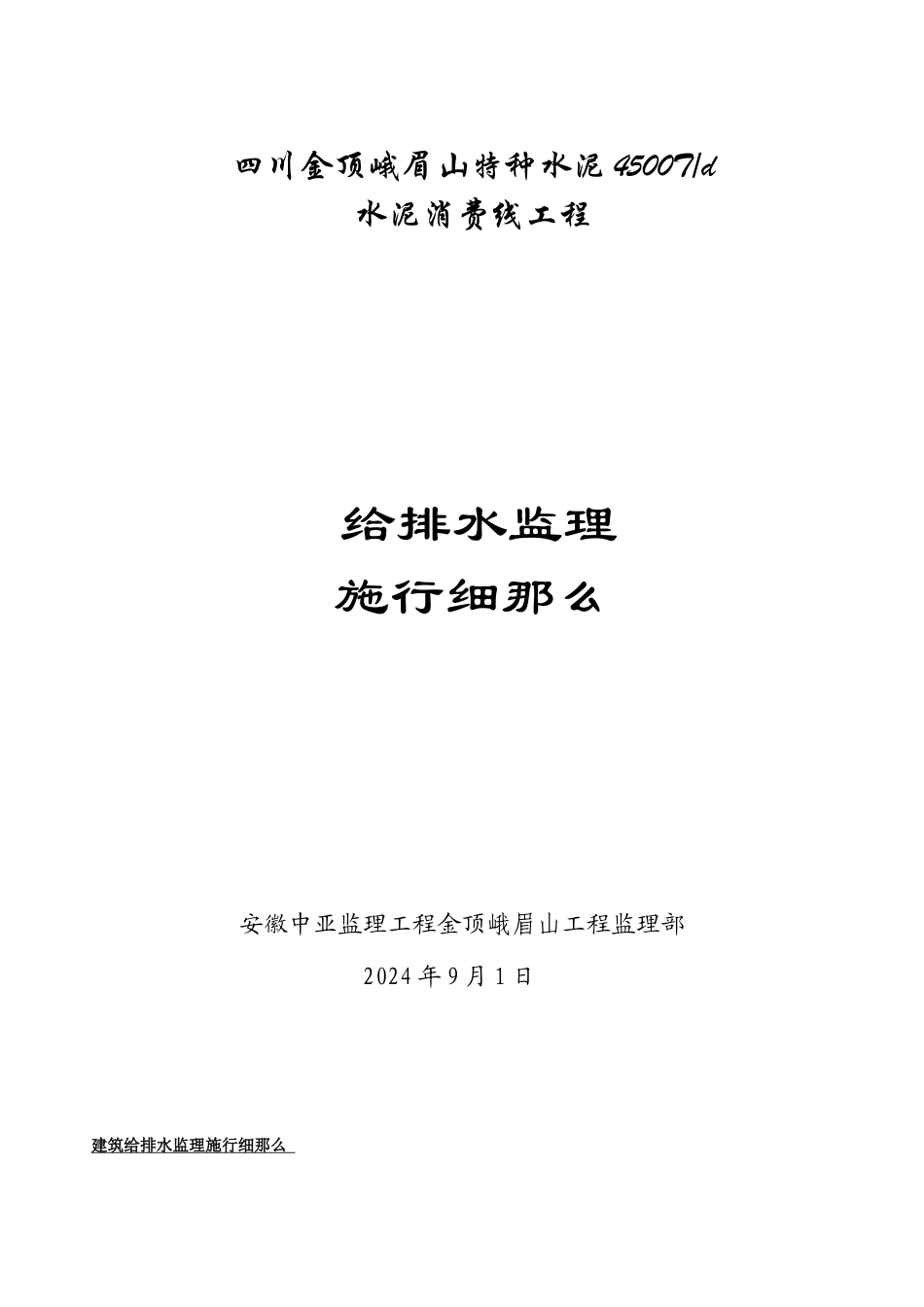 四川金顶峨眉山特种水泥4500T/d
水泥消费线工程

给排水监理
施行细那么

安徽中亚监理工程金顶峨眉山工程监理部
2024年9月1日

建筑给排水监理施行细那么